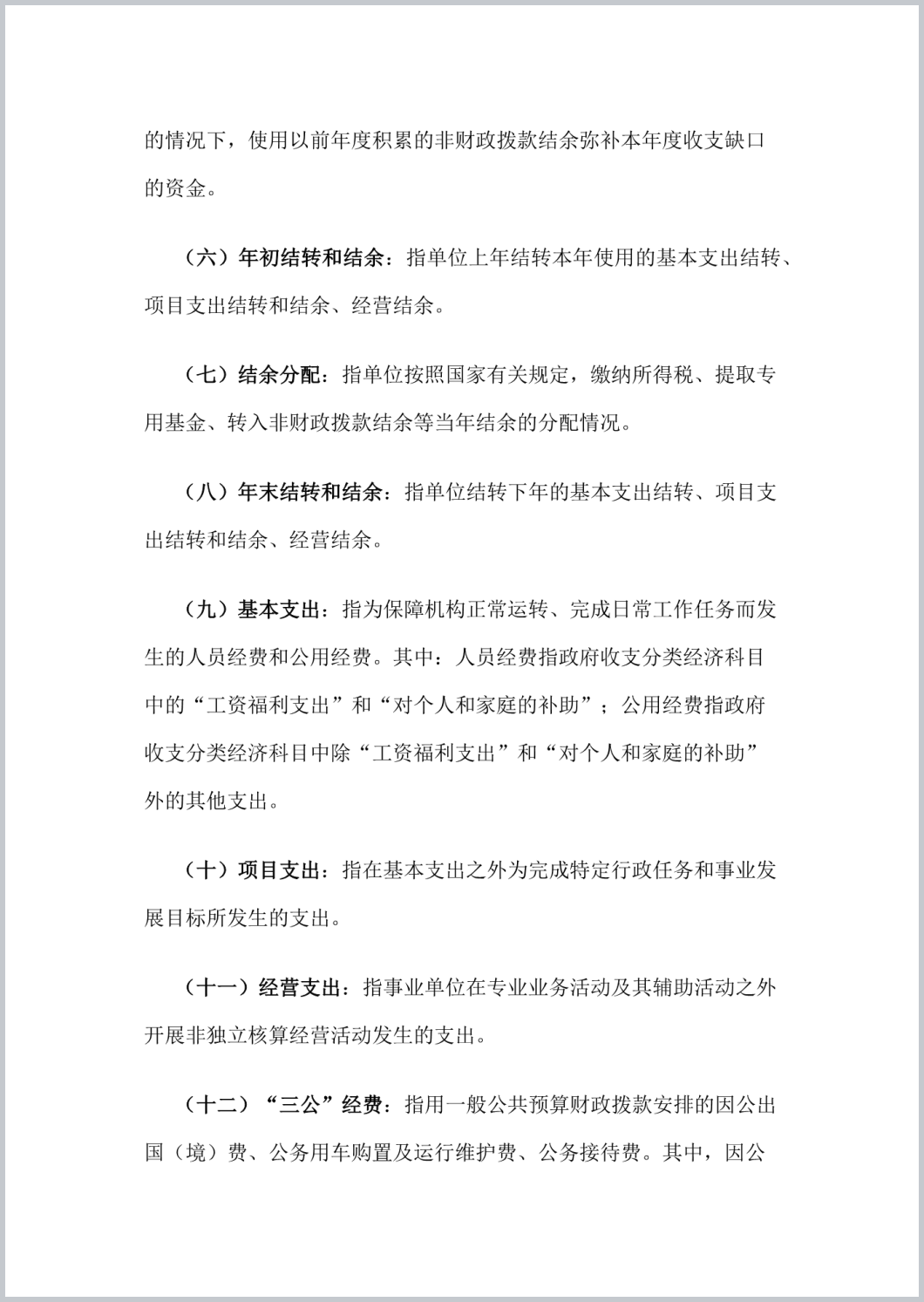 的情况下，使用以前年度积累的非财政拨款结余弥补本年度收支缺口的资金。

（六）年初结转和结余：指单位上年结转本年使用的基本支出结转、项目支出结转和结余、经营结余。

（七）结余分配：指单位按照国家有关规定，缴纳所得税、提取专用基金、转入非财政拨款结余等当年结余的分配情况。

（八）年末结转和结余：指单位结转下年的基本支出结转、项目支出结转和结余、经营结余。

（九）基本支出：指为保障机构正常运转、完成日常工作任务而发生的人员经费和公用经费。其中：人员经费指政府收支分类经济科目中的“工资福利支出”和“对个人和家庭的补助”；公用经费指政府收支分类经济科目中除“工资福利支出”和“对个人和家庭的补助”外的其他支出。

（十）项目支出：指在基本支出之外为完成特定行政任务和事业发展目标所发生的支出。

（十一）经营支出：指事业单位在专业业务活动及其辅助活动之外开展非独立核算经营活动发生的支出。

（十二）“三公”经费：指用一般公共预算财政拨款安排的因公出国（境）费、公务用车购置及运行维护费、公务接待费。其中，因公